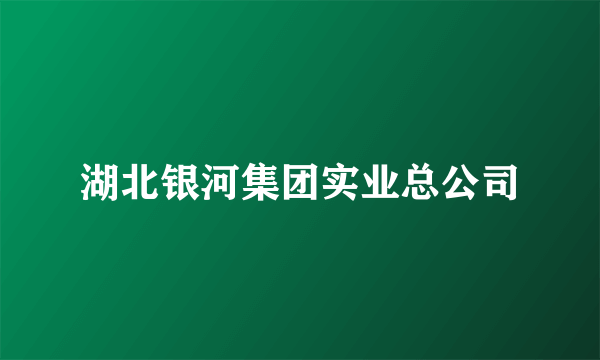 湖北银河集团实业总公司